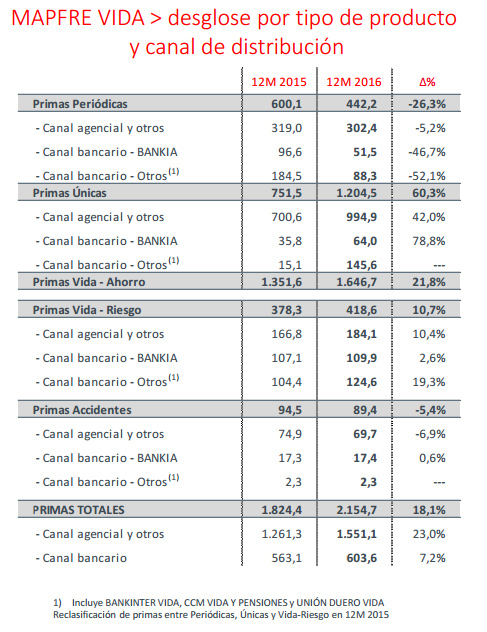 MAPFRE VIDA > desglose por tipo de producto y canal de distribución

| | 12M 2015 | 12M 2016 | Δ% |
|---|---|---|---|
| Primas Periódicas | 600,1 | 442,2 | -26,3% |
| - Canal agencial y otros | 319,0 | 302,4 | -5,2% |
| - Canal bancario - BANKIA | 96,6 | 51,5 | -46,7% |
| - Canal bancario - Otros$^{(1)}$ | 184,5 | 88,3 | -52,1% |
| Primas Únicas | 751,5 | 1.204,5 | 60,3% |
| - Canal agencial y otros | 700,6 | 994,9 | 42,0% |
| - Canal bancario - BANKIA | 35,8 | 64,0 | 78,8% |
| - Canal bancario - Otros$^{(1)}$ | 15,1 | 145,6 | --- |
| Primas Vida - Ahorro | 1.351,6 | 1.646,7 | 21,8% |
| Primas Vida - Riesgo | 378,3 | 418,6 | 10,7% |
| - Canal agencial y otros | 166,8 | 184,1 | 10,4% |
| - Canal bancario - BANKIA | 107,1 | 109,9 | 2,6% |
| - Canal bancario - Otros$^{(1)}$ | 104,4 | 124,6 | 19,3% |
| Primas Accidentes | 94,5 | 89,4 | -5,4% |
| - Canal agencial y otros | 74,9 | 69,7 | -6,9% |
| - Canal bancario - BANKIA | 17,3 | 17,4 | 0,6% |
| - Canal bancario - Otros$^{(1)}$ | 2,3 | 2,3 | --- |
| PRIMAS TOTALES | 1.824,4 | 2.154,7 | 18,1% |
| - Canal agencial y otros | 1.261,3 | 1.551,1 | 23,0% |
| - Canal bancario | 563,1 | 603,6 | 7,2% |

1) Incluye BANKINTER VIDA, CCM VIDA Y PENSIONES y UNIÓN DUERO VIDA
Reclasificación de primas entre Periódicas, Únicas y Vida-Riesgo en 12M 2015